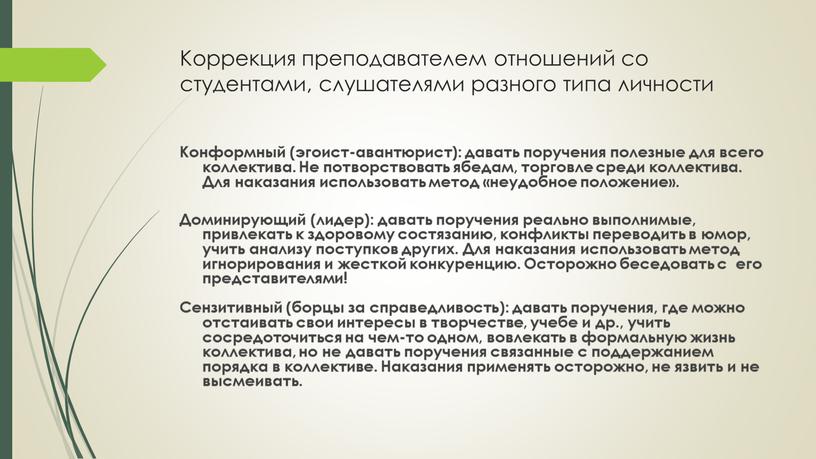 Коррекция преподавателем отношений со студентами, слушателями разного типа личности

Конформный (эгоист-авантюрист): давать поручения полезные для всего коллектива. Не потворствовать ябедам, торговле среди коллектива. Для наказания использовать метод «неудобное положение».

Доминирующий (лидер): давать поручения реально выполнимые, привлекать к здоровому состязанию, конфликты переводить в юмор, учить анализу поступков других. Для наказания использовать метод игнорирования и жесткой конкуренцию. Осторожно беседовать с его представителями!

Сензитивный (борцы за справедливость): давать поручения, где можно отстаивать свои интересы в творчестве, учебе и др., учить сосредоточиться на чем-то одном, вовлекать в формальную жизнь коллектива, но не давать поручения связанные с поддержанием порядка в коллективе. Наказания применять осторожно, не язвить и не высмеивать.